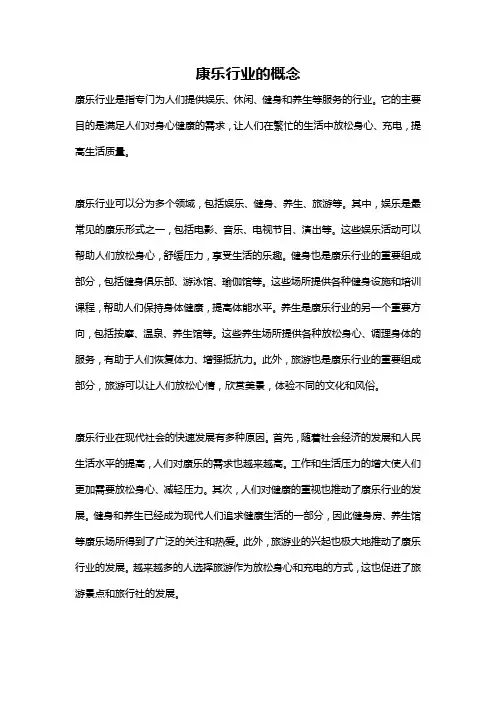 康乐行业的概念

康乐行业是指专门为人们提供娱乐、休闲、健身和养生等服务的行业。它的主要目的是满足人们对身心健康的需求，让人们在繁忙的生活中放松身心、充电，提高生活质量。

康乐行业可以分为多个领域，包括娱乐、健身、养生、旅游等。其中，娱乐是最常见的康乐形式之一，包括电影、音乐、电视节目、演出等。这些娱乐活动可以帮助人们放松身心，舒缓压力，享受生活的乐趣。健身也是康乐行业的重要组成部分，包括健身俱乐部、游泳馆、瑜伽馆等。这些场所提供各种健身设施和培训课程，帮助人们保持身体健康，提高体能水平。养生是康乐行业的另一个重要方向，包括按摩、温泉、养生馆等。这些养生场所提供各种放松身心、调理身体的服务，有助于人们恢复体力、增强抵抗力。此外，旅游也是康乐行业的重要组成部分，旅游可以让人们放松心情，欣赏美景，体验不同的文化和风俗。

康乐行业在现代社会的快速发展有多种原因。首先，随着社会经济的发展和人民生活水平的提高，人们对康乐的需求也越来越高。工作和生活压力的增大使人们更加需要放松身心、减轻压力。其次，人们对健康的重视也推动了康乐行业的发展。健身和养生已经成为现代人们追求健康生活的一部分，因此健身房、养生馆等康乐场所得到了广泛的关注和热爱。此外，旅游业的兴起也极大地推动了康乐行业的发展。越来越多的人选择旅游作为放松身心和充电的方式，这也促进了旅游景点和旅行社的发展。